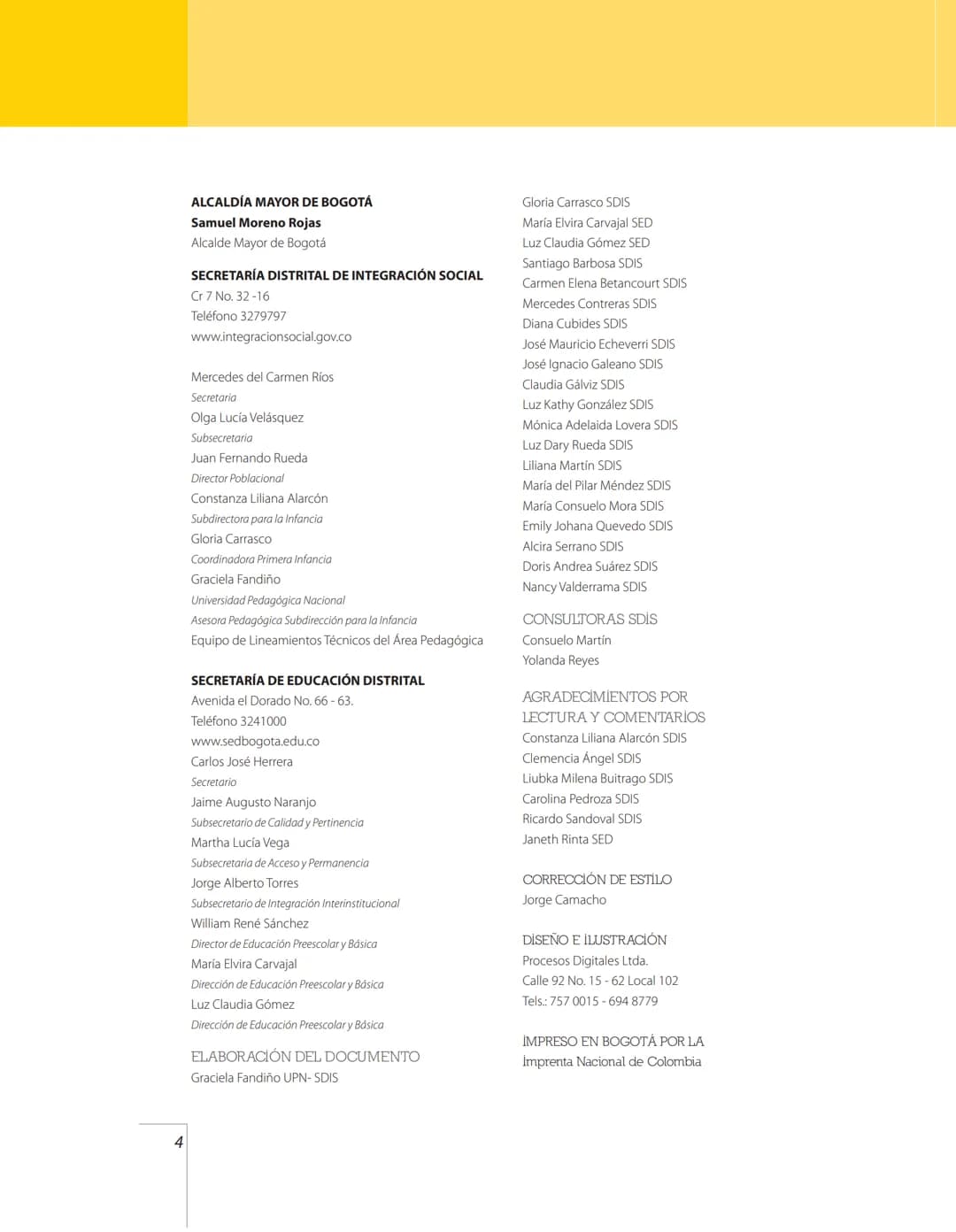 ALCALDÍA MAYOR DE BOGOTÁ
Samuel Moreno Rojas
Alcalde Mayor de Bogotá

SECRETARÍA DISTRITAL DE INTEGRACIÓN SOCIAL
Cr 7 No. 32 -16
Teléfono 3279797
www.integracionsocial.gov.co

Mercedes del Carmen Ríos
Secretaria
Olga Lucía Velásquez
Subsecretaria
Juan Fernando Rueda
Director Poblacional
Constanza Liliana Alarcón
Subdirectora para la Infancia
Gloria Carrasco
Coordinadora Primera Infancia
Graciela Fandiño
Universidad Pedagógica Nacional
Asesora Pedagógica Subdirección para la Infancia
Equipo de Lineamientos Técnicos del Área Pedagógica

SECRETARÍA DE EDUCACIÓN DISTRITAL
Avenida el Dorado No. 66 - 63.
Teléfono 3241000
www.sedbogota.edu.co
Carlos José Herrera
Secretario
Jaime Augusto Naranjo
Subsecretario de Calidad y Pertinencia
Martha Lucía Vega
Subsecretaria de Acceso y Permanencia
Jorge Alberto Torres
Subsecretario de Integración Interinstitucional
William René Sánchez
Director de Educación Preescolar y Básica
María Elvira Carvajal
Dirección de Educación Preescolar y Básica
Luz Claudia Gómez
Dirección de Educación Preescolar y Básica

ELABORACIÓN DEL DOCUMENTO
Graciela Fandiño UPN- SDIS

Gloria Carrasco SDIS
María Elvira Carvajal SED
Luz Claudia Gómez SED
Santiago Barbosa SDIS
Carmen Elena Betancourt SDIS
Mercedes Contreras SDIS
Diana Cubides SDIS
José Mauricio Echeverri SDIS
José Ignacio Galeano SDIS
Claudia Gálviz SDIS
Luz Kathy González SDIS
Mónica Adelaida Lovera SDIS
Luz Dary Rueda SDIS
Liliana Martín SDIS
María del Pilar Méndez SDIS
María Consuelo Mora SDIS
Emily Johana Quevedo SDIS
Alcira Serrano SDIS
Doris Andrea Suárez SDIS
Nancy Valderrama SDIS

CONSULTORAS SDIS
Consuelo Martín
Yolanda Reyes

AGRADECIMIENTOS POR LECTURA Y COMENTARIOS
Constanza Liliana Alarcón SDIS
Clemencia Ángel SDIS
Liubka Milena Buitrago SDIS
Carolina Pedroza SDIS
Ricardo Sandoval SDIS
Janeth Rinta SED

CORRECCIÓN DE ESTILO
Jorge Camacho

DISEÑO E ILUSTRACIÓN
Procesos Digitales Ltda.
Calle 92 No. 15 - 62 Local 102
Tels.: 757 0015 - 694 8779

IMPRESO EN BOGOTÁ POR LA
Imprenta Nacional de Colombia

4